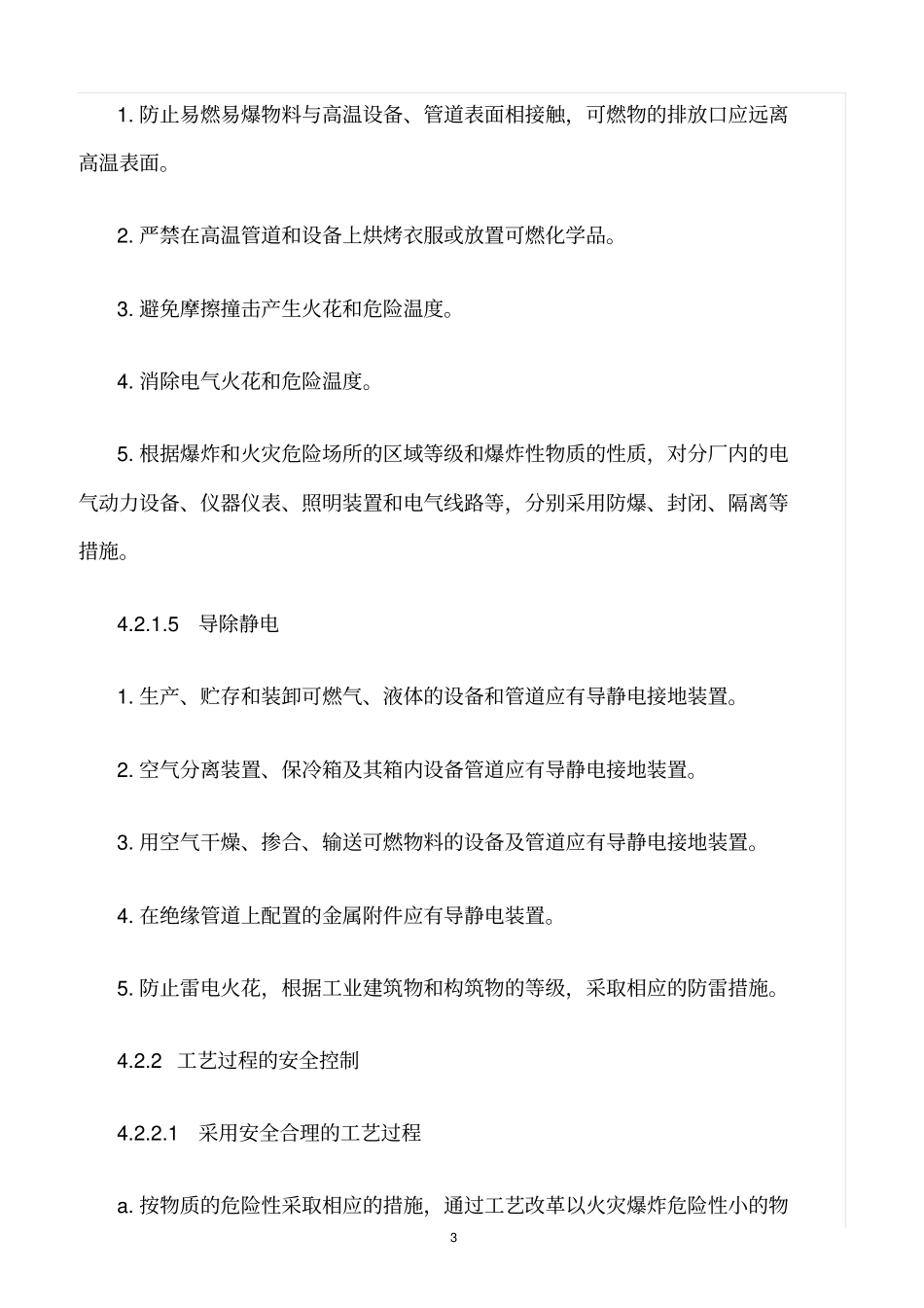 1. 防止易燃易爆物料与高温设备、管道表面相接触，可燃物的排放口应远离高温表面。

2. 严禁在高温管道和设备上烘烤衣服或放置可燃化学品。

3. 避免摩擦撞击产生火花和危险温度。

4. 消除电气火花和危险温度。

5. 根据爆炸和火灾危险场所的区域等级和爆炸性物质的性质，对分厂内的电气动力设备、仪器仪表、照明装置和电气线路等，分别采用防爆、封闭、隔离等措施。

4.2.1.5 导除静电

1. 生产、贮存和装卸可燃气、液体的设备和管道应有导静电接地装置。

2. 空气分离装置、保冷箱及其箱内设备管道应有导静电接地装置。

3. 用空气干燥、掺合、输送可燃物料的设备及管道应有导静电接地装置。

4. 在绝缘管道上配置的金属附件应有导静电装置。

5. 防止雷电火花，根据工业建筑物和构筑物的等级，采取相应的防雷措施。

4.2.2 工艺过程的安全控制

4.2.2.1 采用安全合理的工艺过程

a. 按物质的危险性采取相应的措施，通过工艺改革以火灾爆炸危险性小的物

3